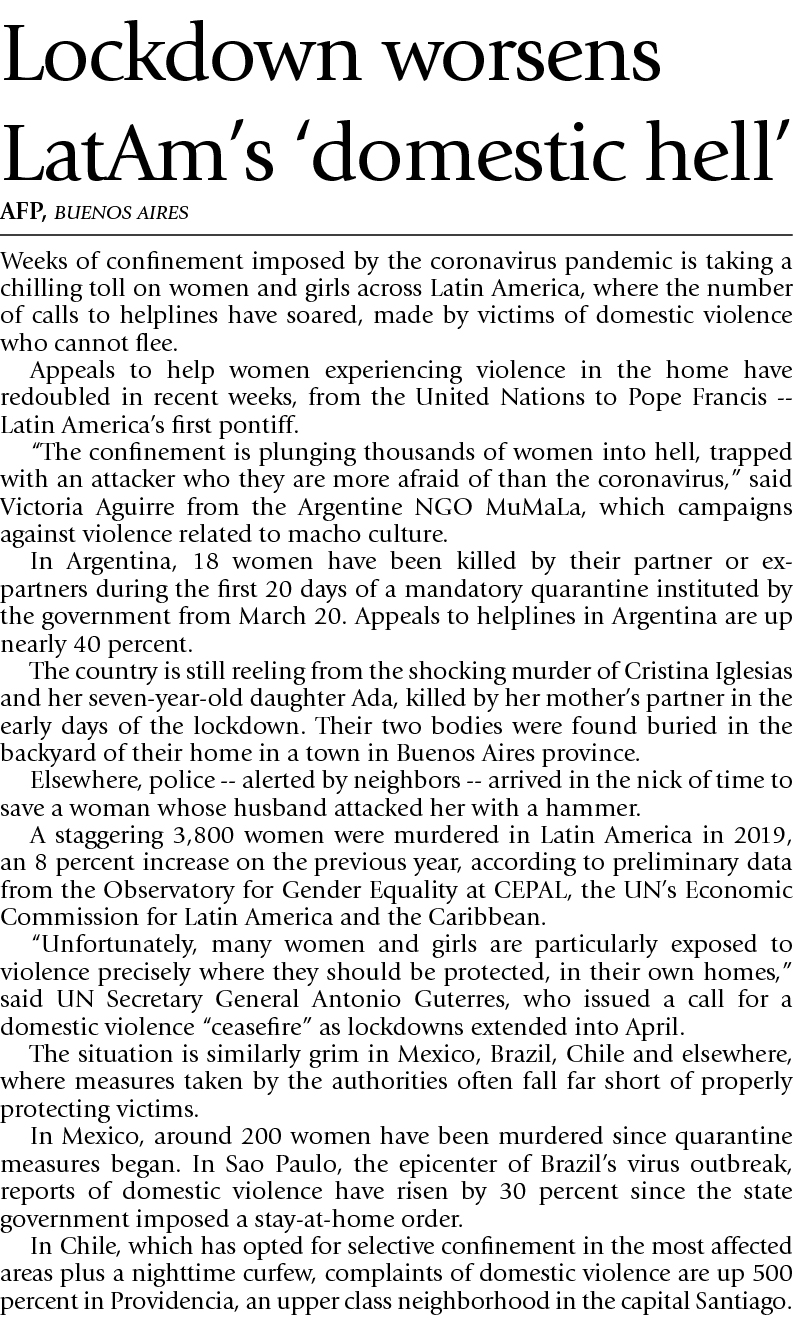 Lockdown worsens LatAm's 'domestic hell'

AFP, BUENOS AIRES

Weeks of confinement imposed by the coronavirus pandemic is taking a chilling toll on women and girls across Latin America, where the number of calls to helplines have soared, made by victims of domestic violence who cannot flee.

Appeals to help women experiencing violence in the home have redoubled in recent weeks, from the United Nations to Pope Francis -- Latin America's first pontiff.

"The confinement is plunging thousands of women into hell, trapped with an attacker who they are more afraid of than the coronavirus," said Victoria Aguirre from the Argentine NGO MuMaLa, which campaigns against violence related to macho culture.

In Argentina, 18 women have been killed by their partner or ex-partners during the first 20 days of a mandatory quarantine instituted by the government from March 20. Appeals to helplines in Argentina are up nearly 40 percent.

The country is still reeling from the shocking murder of Cristina Iglesias and her seven-year-old daughter Ada, killed by her mother's partner in the early days of the lockdown. Their two bodies were found buried in the backyard of their home in a town in Buenos Aires province.

Elsewhere, police -- alerted by neighbors -- arrived in the nick of time to save a woman whose husband attacked her with a hammer.

A staggering 3,800 women were murdered in Latin America in 2019, an 8 percent increase on the previous year, according to preliminary data from the Observatory for Gender Equality at CEPAL, the UN's Economic Commission for Latin America and the Caribbean.

"Unfortunately, many women and girls are particularly exposed to violence precisely where they should be protected, in their own homes," said UN Secretary General Antonio Guterres, who issued a call for a domestic violence "ceasefire" as lockdowns extended into April.

The situation is similarly grim in Mexico, Brazil, Chile and elsewhere, where measures taken by the authorities often fall far short of properly protecting victims.

In Mexico, around 200 women have been murdered since quarantine measures began. In Sao Paulo, the epicenter of Brazil's virus outbreak, reports of domestic violence have risen by 30 percent since the state government imposed a stay-at-home order.

In Chile, which has opted for selective confinement in the most affected areas plus a nighttime curfew, complaints of domestic violence are up 500 percent in Providencia, an upper class neighborhood in the capital Santiago.